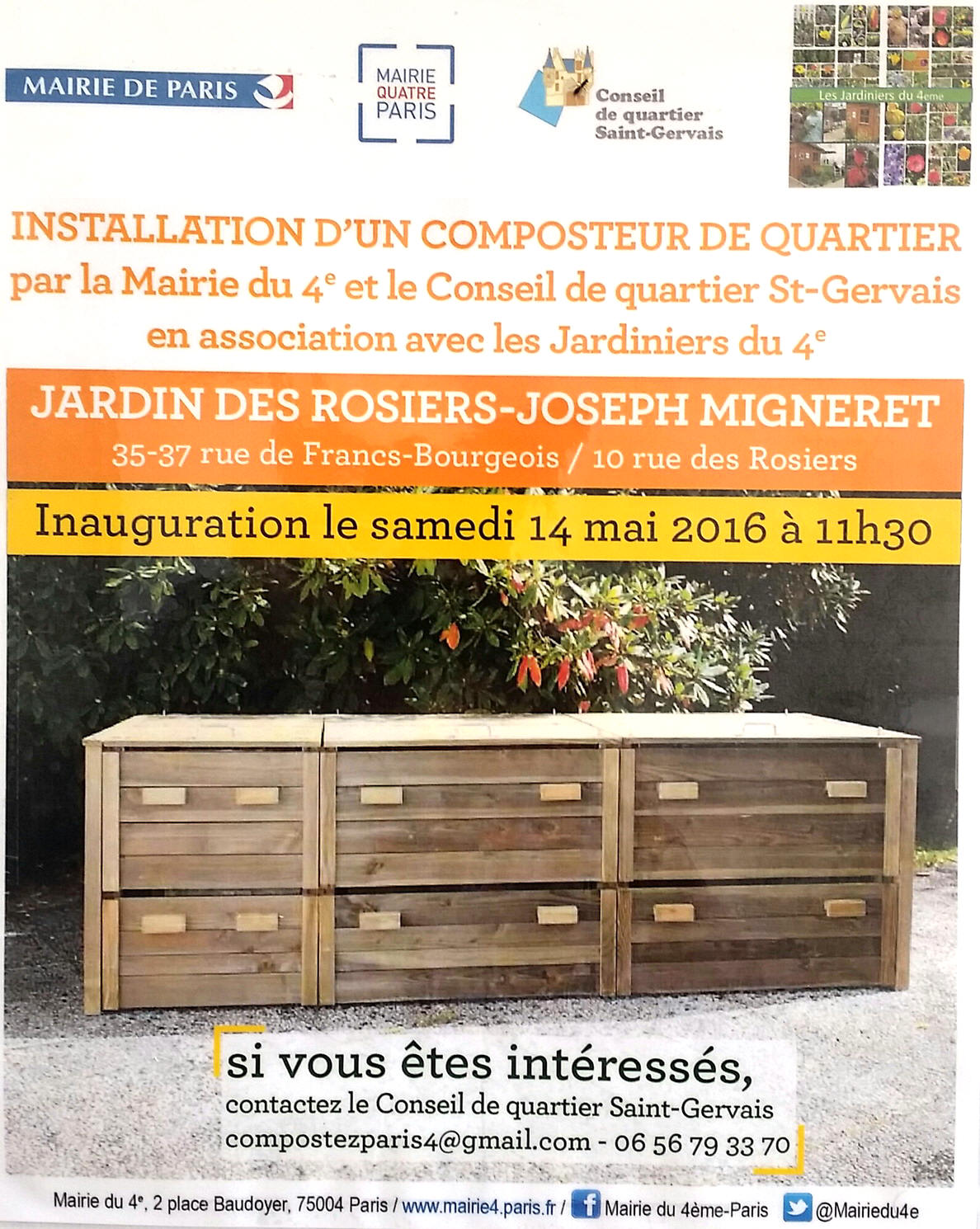 MAIRIE DE PARIS

MAIRIE
QUATRE
PARIS

Conseil
de quartier
Saint-Gervais

Les Jardiniers du 4eme

INSTALLATION D'UN COMPOSTEUR DE QUARTIER
par la Mairie du 4$^{e}$ et le Conseil de quartier St-Gervais
en association avec les Jardiniers du 4$^{e}$

JARDIN DES ROSIERS-JOSEPH MIGNERET
35-37 rue de Francs-Bourgeois / 10 rue des Rosiers

Inauguration le samedi 14 mai 2016 à 11h30

si vous êtes intéressés,
contactez le Conseil de quartier Saint-Gervais
compostezparis4@gmail.com - 06 56 79 33 70

Mairie du 4$^{e}$, 2 place Baudoyer, 75004 Paris / www.mairie4.paris.fr / Mairie du 4ème-Paris @Mairiedu4e